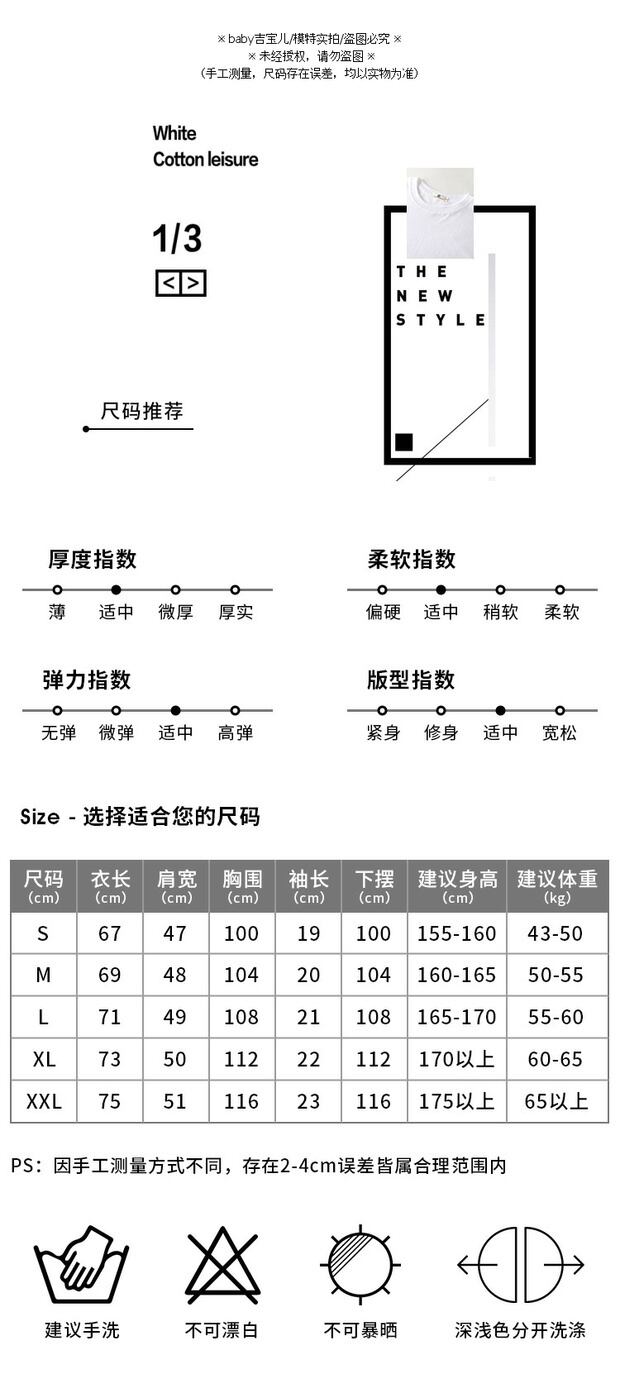 × baby吉宝儿/模特实拍/盗图必究 ×
× 未经授权，请勿盗图 ×
（手工测量，尺码存在误差，均以实物为准）

White
Cotton leisure

1/3
< >

THE
NEW
STYLE

尺码推荐

厚度指数
薄 适中 微厚 厚实

柔软指数
偏硬 适中 稍软 柔软

弹力指数
无弹 微弹 适中 高弹

版型指数
紧身 修身 适中 宽松

Size - 选择适合您的尺码

| 尺码 (cm) | 衣长 (cm) | 肩宽 (cm) | 胸围 (cm) | 袖长 (cm) | 下摆 (cm) | 建议身高 (cm) | 建议体重 (kg) |
|---|---|---|---|---|---|---|---|
| S | 67 | 47 | 100 | 19 | 100 | 155-160 | 43-50 |
| M | 69 | 48 | 104 | 20 | 104 | 160-165 | 50-55 |
| L | 71 | 49 | 108 | 21 | 108 | 165-170 | 55-60 |
| XL | 73 | 50 | 112 | 22 | 112 | 170以上 | 60-65 |
| XXL | 75 | 51 | 116 | 23 | 116 | 175以上 | 65以上 |

PS：因手工测量方式不同，存在2-4cm误差皆属合理范围内

建议手洗 不可漂白 不可暴晒 深浅色分开洗涤